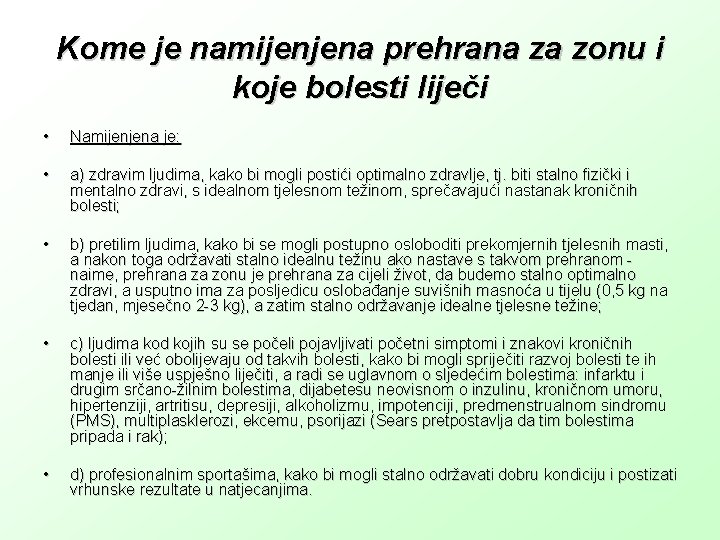 Kome je namijenjena prehrana za zonu i koje bolesti liječi

• Namijenjena je:

• a) zdravim ljudima, kako bi mogli postići optimalno zdravlje, tj. biti stalno fizički i mentalno zdravi, s idealnom tjelesnom težinom, sprečavajući nastanak kroničnih bolesti;

• b) pretilim ljudima, kako bi se mogli postupno osloboditi prekomjernih tjelesnih masti, a nakon toga održavati stalno idealnu težinu ako nastave s takvom prehranom - naime, prehrana za zonu je prehrana za cijeli život, da budemo stalno optimalno zdravi, a usputno ima za posljedicu oslobađanje suvišnih masnoća u tijelu (0,5 kg na tjedan, mjesečno 2-3 kg), a zatim stalno održavanje idealne tjelesne težine;

• c) ljudima kod kojih su se počeli pojavljivati početni simptomi i znakovi kroničnih bolesti ili već obolijevaju od takvih bolesti, kako bi mogli spriječiti razvoj bolesti te ih manje ili više uspješno liječiti, a radi se uglavnom o sljedećim bolestima: infarktu i drugim srčano-žilnim bolestima, dijabetesu neovisnom o inzulinu, kroničnom umoru, hipertenziji, artritisu, depresiji, alkoholizmu, impotenciji, predmenstrualnom sindromu (PMS), multiplasklerozi, ekcemu, psorijazi (Sears pretpostavlja da tim bolestima pripada i rak);

• d) profesionalnim sportašima, kako bi mogli stalno održavati dobru kondiciju i postizati vrhunske rezultate u natjecanjima.